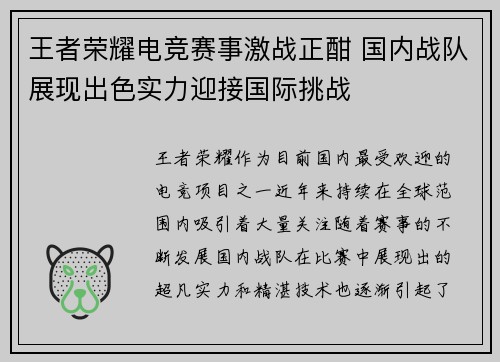 王者荣耀电竞赛事激战正酣 国内战队展现出色实力迎接国际挑战

王者荣耀作为目前国内最受欢迎的电竞项目之一近年来持续在全球范围内吸引着大量关注随着赛事的不断发展国内战队在比赛中展现出的超凡实力和精湛技术也逐渐引起了